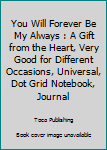 You Will Forever Be My Always : A Gift from the Heart, Very Good for Different Occasions, Universal, Dot Grid Notebook, Journal

Toco Publishing

Book cover image unavailable